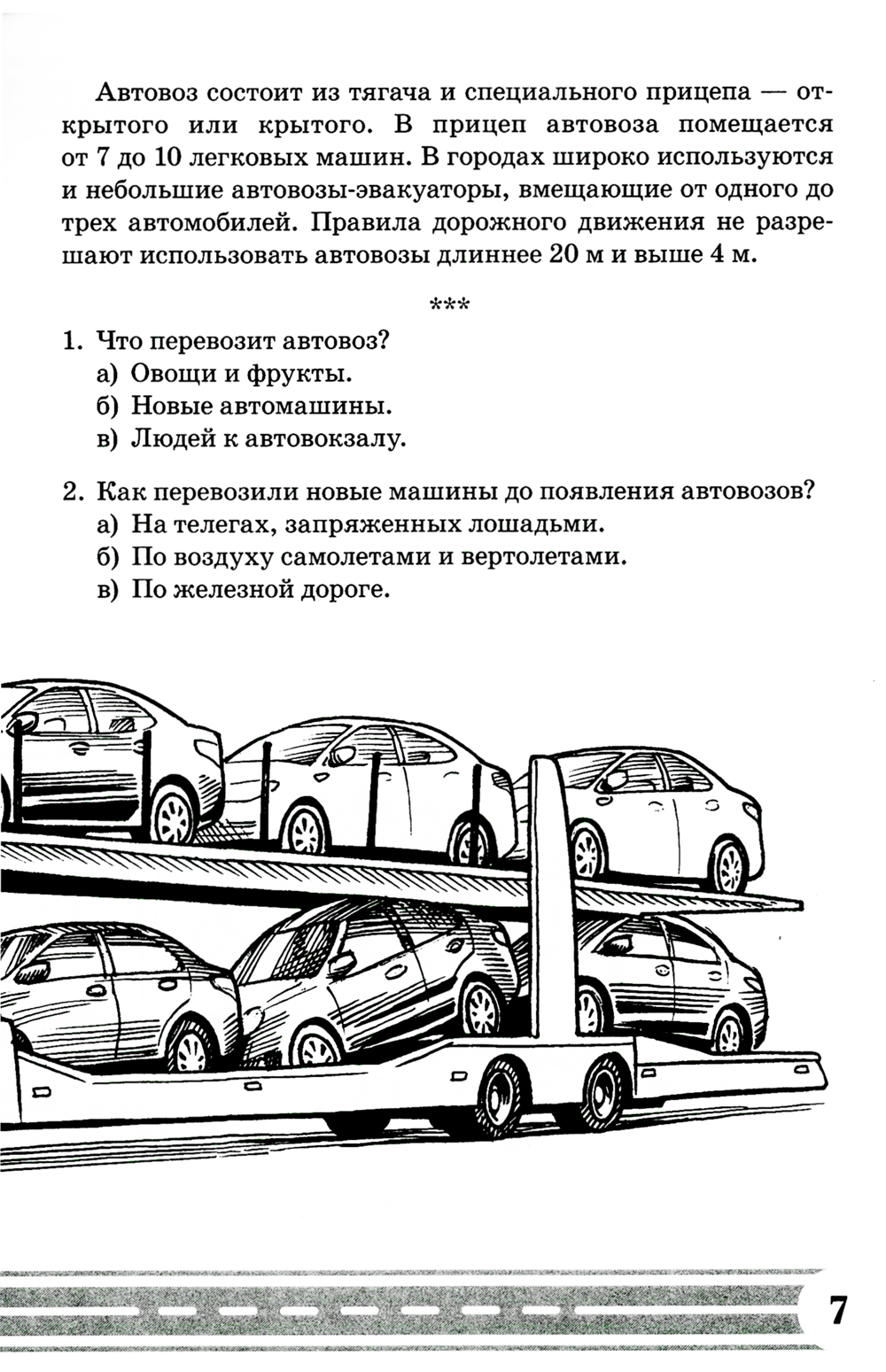 Автовоз состоит из тягача и специального прицепа — открытого или крытого. В прицеп автовоза помещается от 7 до 10 легковых машин. В городах широко используются и небольшие автовозы-эвакуаторы, вмещающие от одного до трех автомобилей. Правила дорожного движения не разрешают использовать автовозы длиннее 20 м и выше 4 м.

***

1. Что перевозит автовоз?
а) Овощи и фрукты.
б) Новые автомашины.
в) Людей к автовокзалу.

2. Как перевозили новые машины до появления автовозов?
а) На телегах, запряженных лошадьми.
б) По воздуху самолетами и вертолетами.
в) По железной дороге.

7